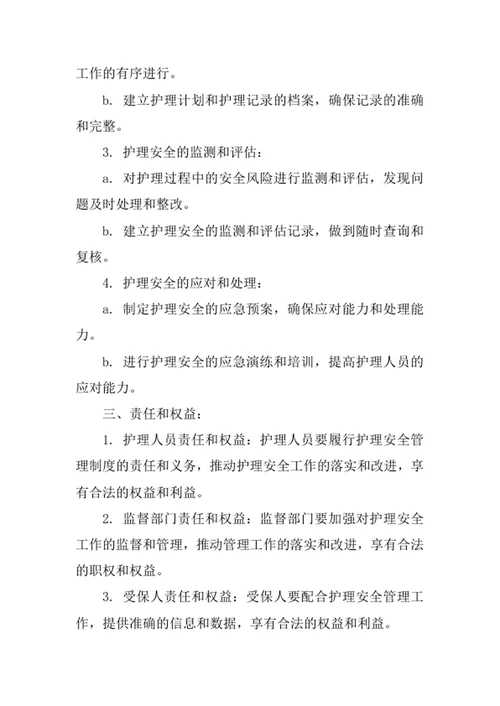 工作的有序进行。

b. 建立护理计划和护理记录的档案，确保记录的准确和完整。

3. 护理安全的监测和评估：

a. 对护理过程中的安全风险进行监测和评估，发现问题及时处理和整改。

b. 建立护理安全的监测和评估记录，做到随时查询和复核。

4. 护理安全的应对和处理：

a. 制定护理安全的应急预案，确保应对能力和处理能力。

b. 进行护理安全的应急演练和培训，提高护理人员的应对能力。

三、责任和权益：

1. 护理人员责任和权益：护理人员要履行护理安全管理制度的责任和义务，推动护理安全工作的落实和改进，享有合法的权益和利益。

2. 监督部门责任和权益：监督部门要加强对护理安全工作的监督和管理，推动管理工作的落实和改进，享有合法的职权和权益。

3. 受保人责任和权益：受保人要配合护理安全管理工作，提供准确的信息和数据，享有合法的权益和利益。